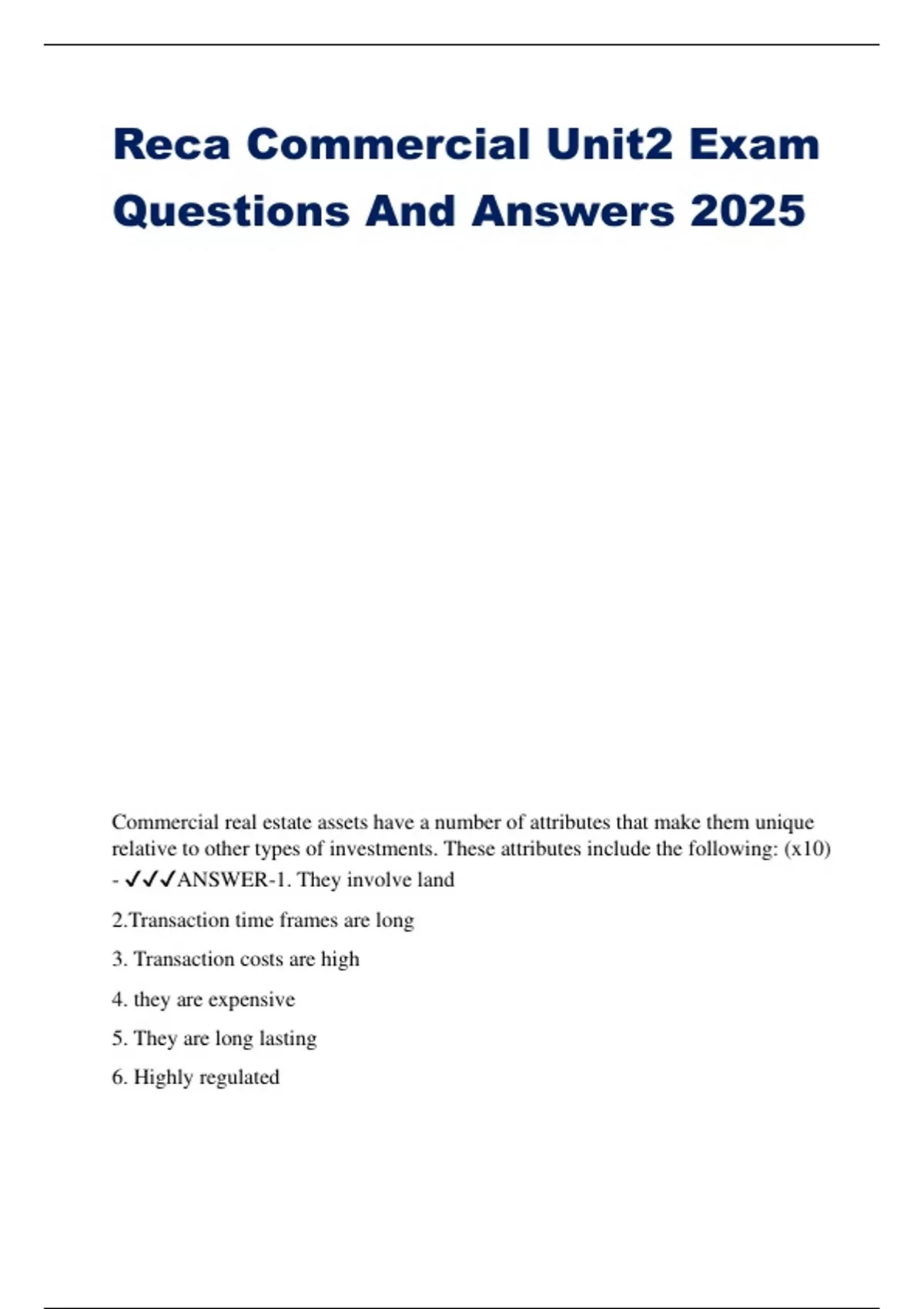 Reca Commercial Unit2 Exam Questions And Answers 2025

Commercial real estate assets have a number of attributes that make them unique relative to other types of investments. These attributes include the following: (x10) - ✓✓✓ANSWER-1. They involve land

2.Transaction time frames are long

3. Transaction costs are high

4. they are expensive

5. They are long lasting

6. Highly regulated